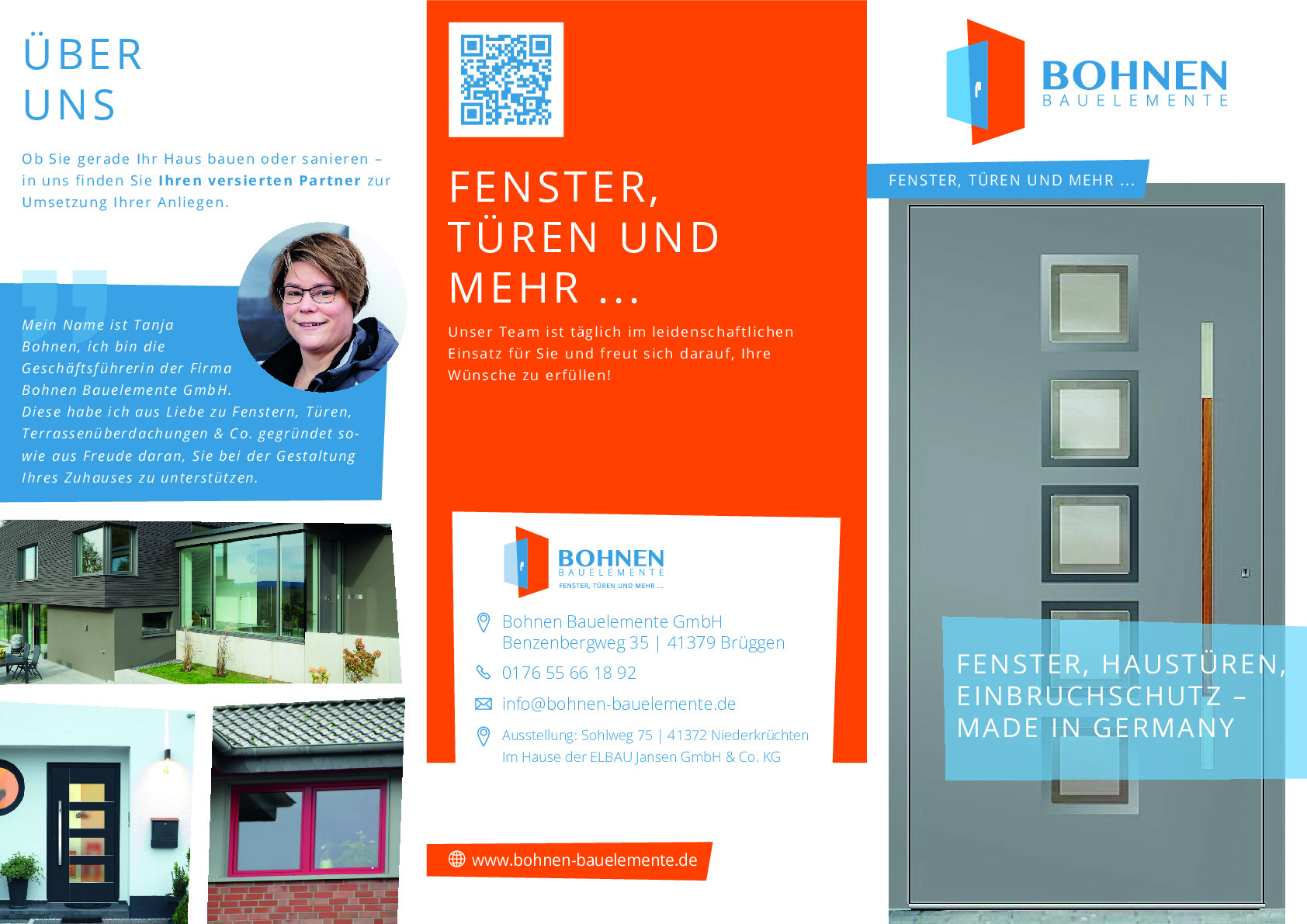 ÜBER
UNS

Ob Sie gerade Ihr Haus bauen oder sanieren – in uns finden Sie Ihren versierten Partner zur Umsetzung Ihrer Anliegen.

Mein Name ist Tanja Bohnen, ich bin die Geschäftsführerin der Firma Bohnen Bauelemente GmbH. Diese habe ich aus Liebe zu Fenstern, Türen, Terrassenüberdachungen & Co. gegründet sowie aus Freude daran, Sie bei der Gestaltung Ihres Zuhauses zu unterstützen.

FENSTER,
TÜREN UND
MEHR ...

Unser Team ist täglich im leidenschaftlichen Einsatz für Sie und freut sich darauf, Ihre Wünsche zu erfüllen!

BOHNEN
BAUELEMENTE
FENSTER, TÜREN UND MEHR ...

Bohnen Bauelemente GmbH
Benzenbergweg 35 | 41379 Brüggen

0176 55 66 18 92

info@bohnen-bauelemente.de

Ausstellung: Sohlweg 75 | 41372 Niederkrüchten
Im Hause der ELBAU Jansen GmbH & Co. KG

www.bohnen-bauelemente.de

BOHNEN
BAUELEMENTE

FENSTER, TÜREN UND MEHR ...

FENSTER, HAUSTÜREN,
EINBRUCHSCHUTZ –
MADE IN GERMANY